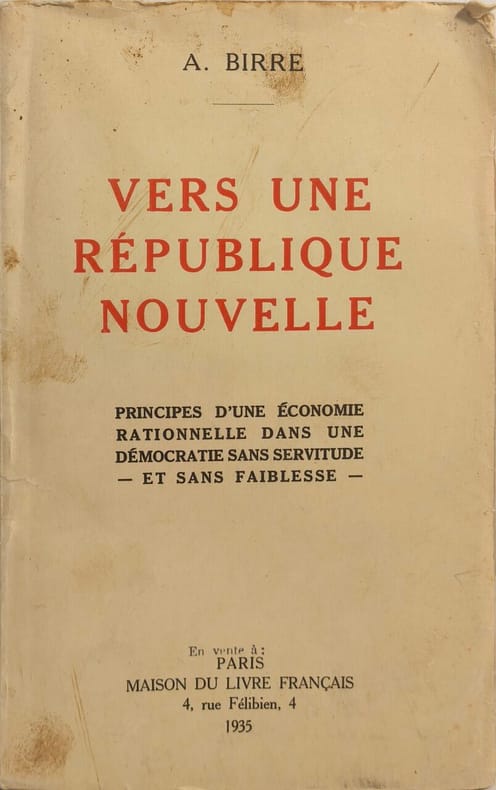 A. BIRRE

VERS UNE RÉPUBLIQUE NOUVELLE

PRINCIPES D'UNE ÉCONOMIE
RATIONNELLE DANS UNE
DÉMOCRATIE SANS SERVITUDE
— ET SANS FAIBLESSE —

En vente à :
PARIS
MAISON DU LIVRE FRANÇAIS
4, rue Félibien, 4
1935